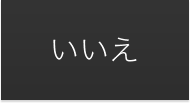 いいえ